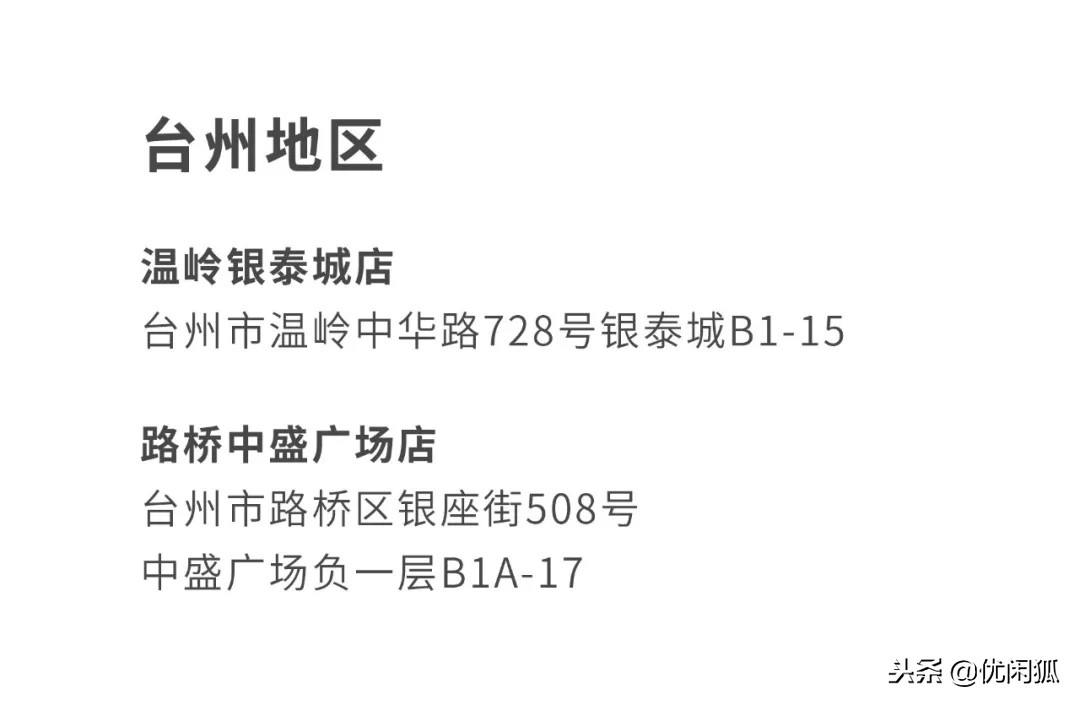 台州地区

温岭银泰城店
台州市温岭中华路728号银泰城B1-15

路桥中盛广场店
台州市路桥区银座街508号
中盛广场负一层B1A-17

头条 @优闲狐